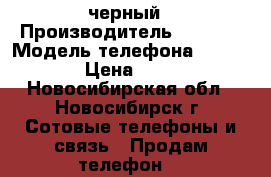 черный
Производитель
Модель телефона
Цена
Новосибирская обл
Новосибирск г
Сотовые телефоны и связь   Продам телефон